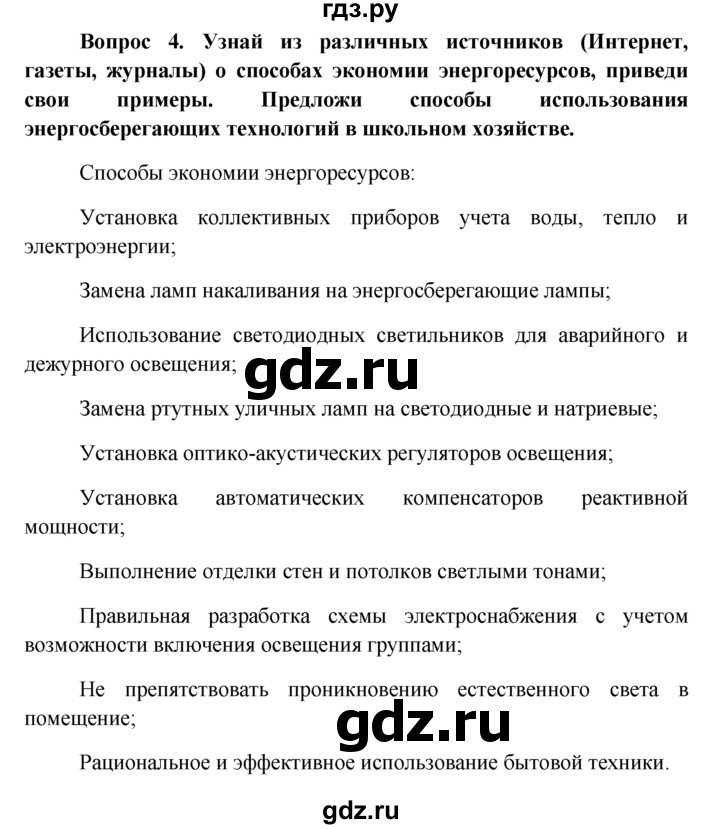 гдз.ру

Вопрос 4. Узнай из различных источников (Интернет, газеты, журналы) о способах экономии энергоресурсов, приведи свои примеры. Предложи способы использования энергосберегающих технологий в школьном хозяйстве.

Способы экономии энергоресурсов:

Установка коллективных приборов учета воды, тепло и электроэнергии;

Замена ламп накаливания на энергосберегающие лампы;

Использование светодиодных светильников для аварийного и дежурного освещения;

gdz.ru

Замена ртутных уличных ламп на светодиодные и натриевые;

Установка оптико-акустических регуляторов освещения;

Установка автоматических компенсаторов реактивной мощности;

Выполнение отделки стен и потолков светлыми тонами;

Правильная разработка схемы электроснабжения с учетом возможности включения освещения группами;

Не препятствовать проникновению естественного света в помещение;

gdz.ru

Рациональное и эффективное использование бытовой техники.

gdz.ru